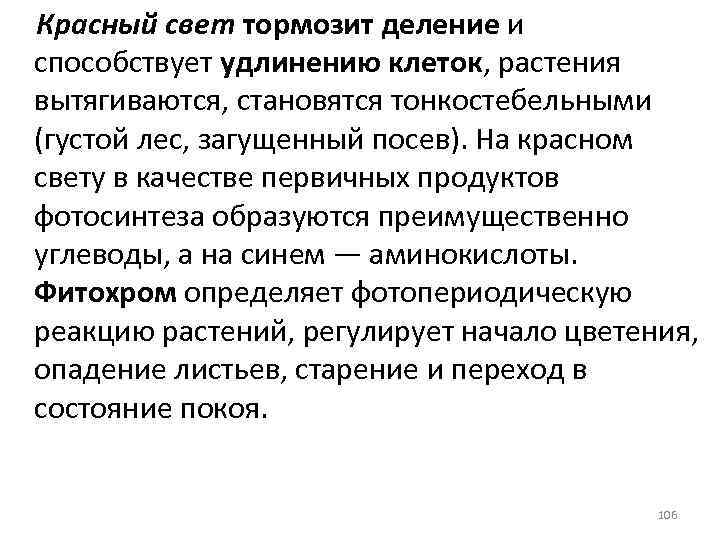 Красный свет тормозит деление и способствует удлинению клеток, растения вытягиваются, становятся тонкостебельными (густой лес, загущенный посев). На красном свету в качестве первичных продуктов фотосинтеза образуются преимущественно углеводы, а на синем — аминокислоты. Фитохром определяет фотопериодическую реакцию растений, регулирует начало цветения, опадение листьев, старение и переход в состояние покоя.

106